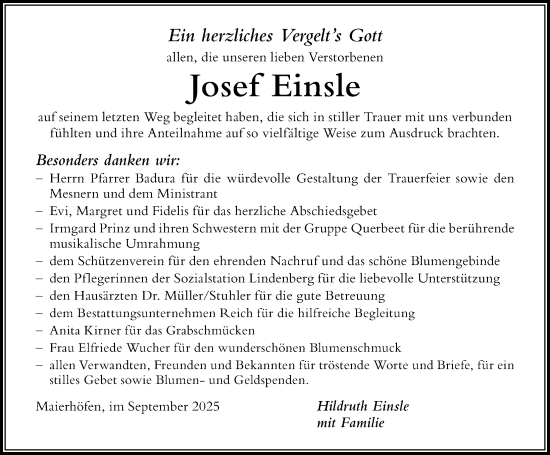 Ein herzliches Vergelt's Gott
allen, die unseren lieben Verstorbenen

Josef Einsle

auf seinem letzten Weg begleitet haben, die sich in stiller Trauer mit uns verbunden fühlten und ihre Anteilnahme auf so vielfältige Weise zum Ausdruck brachten.

Besonders danken wir:
– Herrn Pfarrer Badura für die würdevolle Gestaltung der Trauerfeier sowie den Mesnern und dem Ministrant
– Evi, Margret und Fidelis für das herzliche Abschiedsgebet
– Irmgard Prinz und ihren Schwestern mit der Gruppe Querbeet für die berührende musikalische Umrahmung
– dem Schützenverein für den ehrenden Nachruf und das schöne Blumengebinde
– den Pflegerinnen der Sozialstation Lindenberg für die liebevolle Unterstützung
– den Hausärzten Dr. Müller/Stuhler für die gute Betreuung
– dem Bestattungsunternehmen Reich für die hilfreiche Begleitung
– Anita Kirner für das Grabschmücken
– Frau Elfriede Wucher für den wunderschönen Blumenschmuck
– allen Verwandten, Freunden und Bekannten für tröstende Worte und Briefe, für ein stilles Gebet sowie Blumen- und Geldspenden.

Maierhöfen, im September 2025

Hildruth Einsle
mit Familie